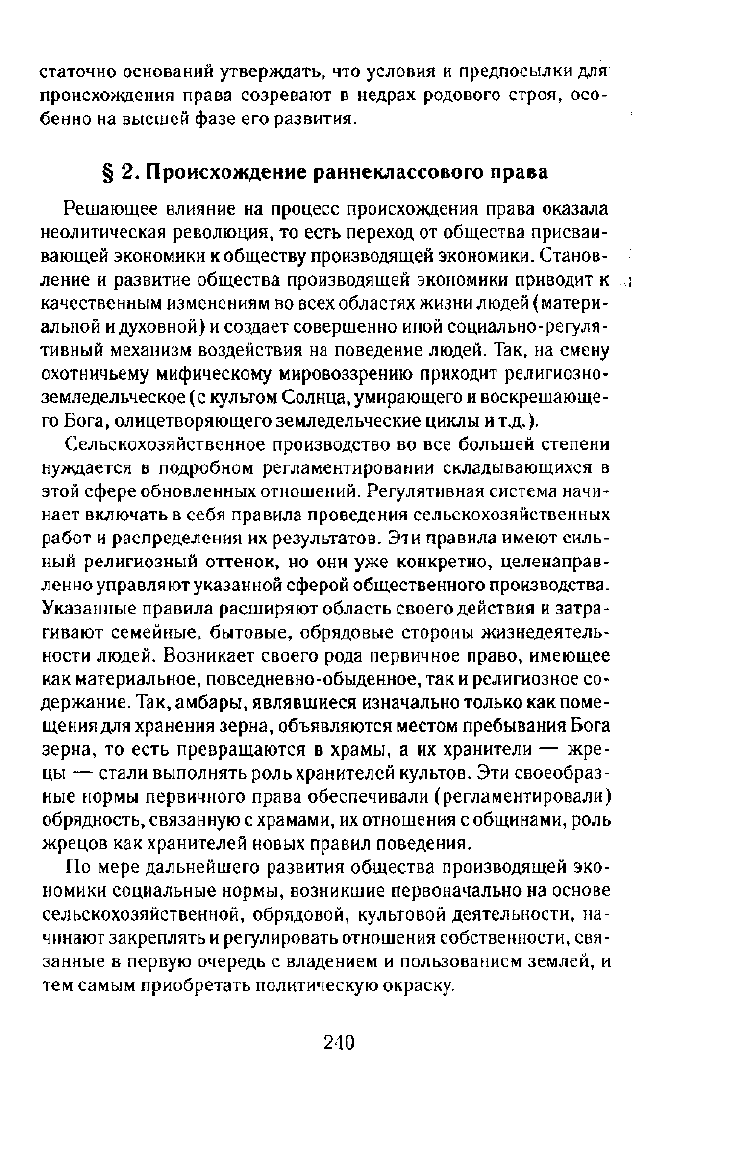 статочно оснований утверждать, что условия и предпосылки для происхождения права созревают в недрах родового строя, особенно на высшей фазе его развития.

§ 2. Происхождение раннеклассового права

Решающее влияние на процесс происхождения права оказала неолитическая революция, то есть переход от общества присваивающей экономики к обществу производящей экономики. Становление и развитие общества производящей экономики приводит к качественным изменениям во всех областях жизни людей (материальной и духовной) и создает совершенно иной социально-регулятивный механизм воздействия на поведение людей. Так, на смену охотничьему мифическому мировоззрению приходит религиозно-земледельческое (с культом Солнца, умирающего и воскрешающего Бога, олицетворяющего земледельческие циклы и т.д.).

Сельскохозяйственное производство во все большей степени нуждается в подробном регламентировании складывающихся в этой сфере обновленных отношений. Регулятивная система начинает включать в себя правила проведения сельскохозяйственных работ и распределения их результатов. Эти правила имеют сильный религиозный оттенок, но они уже конкретно, целенаправленно управляют указанной сферой общественного производства. Указанные правила расширяют область своего действия и затрагивают семейные, бытовые, обрядовые стороны жизнедеятельности людей. Возникает своего рода первичное право, имеющее как материальное, повседневно-обыденное, так и религиозное содержание. Так, амбары, являвшиеся изначально только как помещения для хранения зерна, объявляются местом пребывания Бога зерна, то есть превращаются в храмы, а их хранители — жрецы — стали выполнять роль хранителей культов. Эти своеобразные нормы первичного права обеспечивали (регламентировали) обрядность, связанную с храмами, их отношения с общинами, роль жрецов как хранителей новых правил поведения.

По мере дальнейшего развития общества производящей экономики социальные нормы, возникшие первоначально на основе сельскохозяйственной, обрядовой, культовой деятельности, начинают закреплять и регулировать отношения собственности, связанные в первую очередь с владением и пользованием землей, и тем самым приобретать политическую окраску.

240